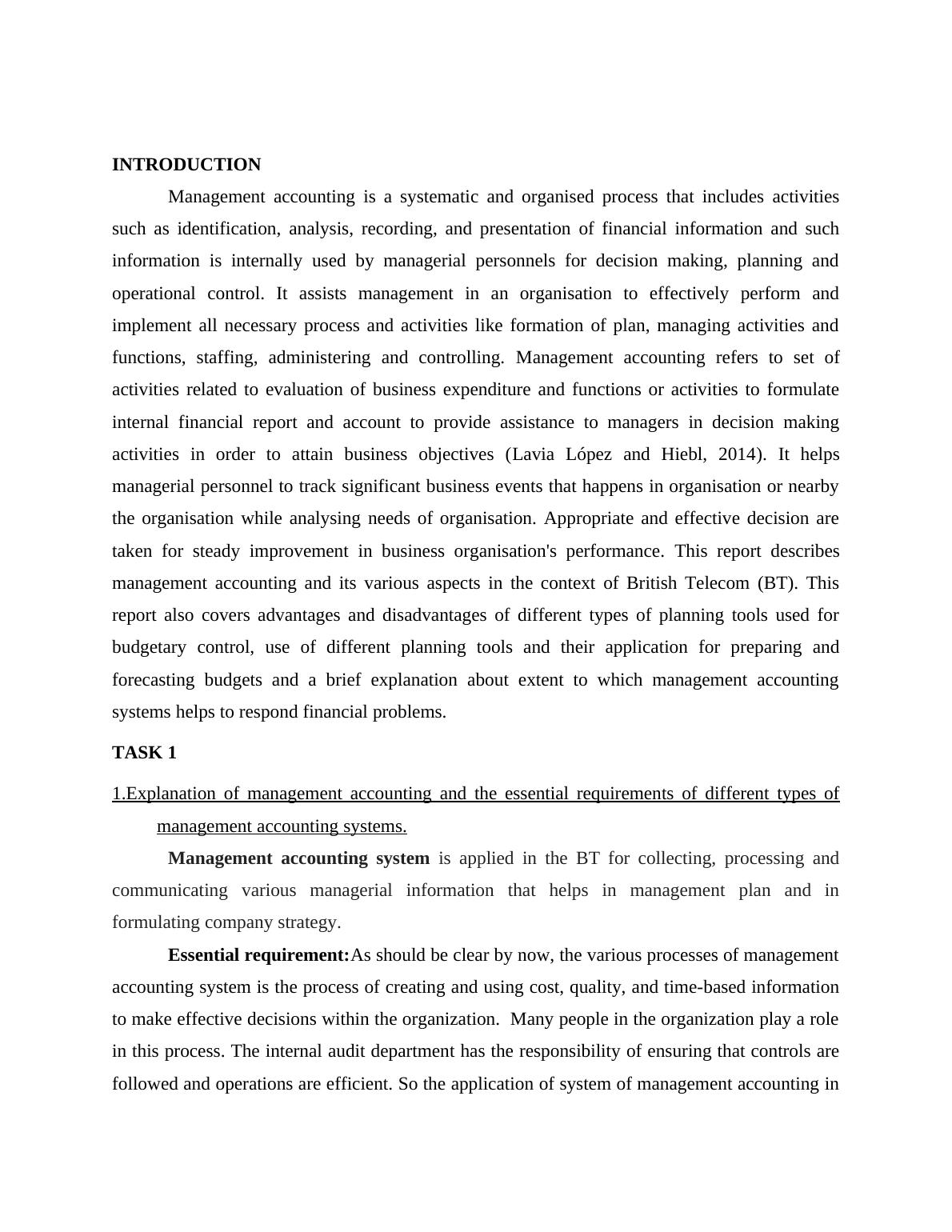 INTRODUCTION

Management accounting is a systematic and organised process that includes activities such as identification, analysis, recording, and presentation of financial information and such information is internally used by managerial personnels for decision making, planning and operational control. It assists management in an organisation to effectively perform and implement all necessary process and activities like formation of plan, managing activities and functions, staffing, administering and controlling. Management accounting refers to set of activities related to evaluation of business expenditure and functions or activities to formulate internal financial report and account to provide assistance to managers in decision making activities in order to attain business objectives (Lavia López and Hiebl, 2014). It helps managerial personnel to track significant business events that happens in organisation or nearby the organisation while analysing needs of organisation. Appropriate and effective decision are taken for steady improvement in business organisation's performance. This report describes management accounting and its various aspects in the context of British Telecom (BT). This report also covers advantages and disadvantages of different types of planning tools used for budgetary control, use of different planning tools and their application for preparing and forecasting budgets and a brief explanation about extent to which management accounting systems helps to respond financial problems.

TASK 1

1.Explanation of management accounting and the essential requirements of different types of management accounting systems.

Management accounting system is applied in the BT for collecting, processing and communicating various managerial information that helps in management plan and in formulating company strategy.

Essential requirement:As should be clear by now, the various processes of management accounting system is the process of creating and using cost, quality, and time-based information to make effective decisions within the organization. Many people in the organization play a role in this process. The internal audit department has the responsibility of ensuring that controls are followed and operations are efficient. So the application of system of management accounting in